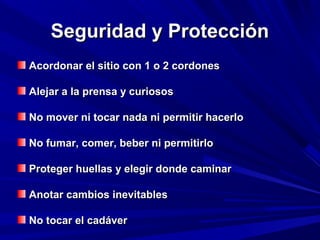 Seguridad y Protección

Acordonar el sitio con 1 o 2 cordones

Alejar a la prensa y curiosos

No mover ni tocar nada ni permitir hacerlo

No fumar, comer, beber ni permitirlo

Proteger huellas y elegir donde caminar

Anotar cambios inevitables

No tocar el cadáver